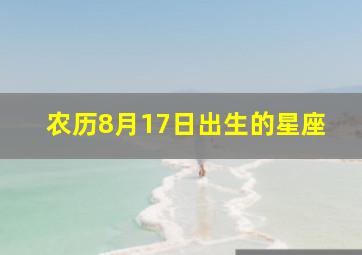 农历8月17日出生的星座